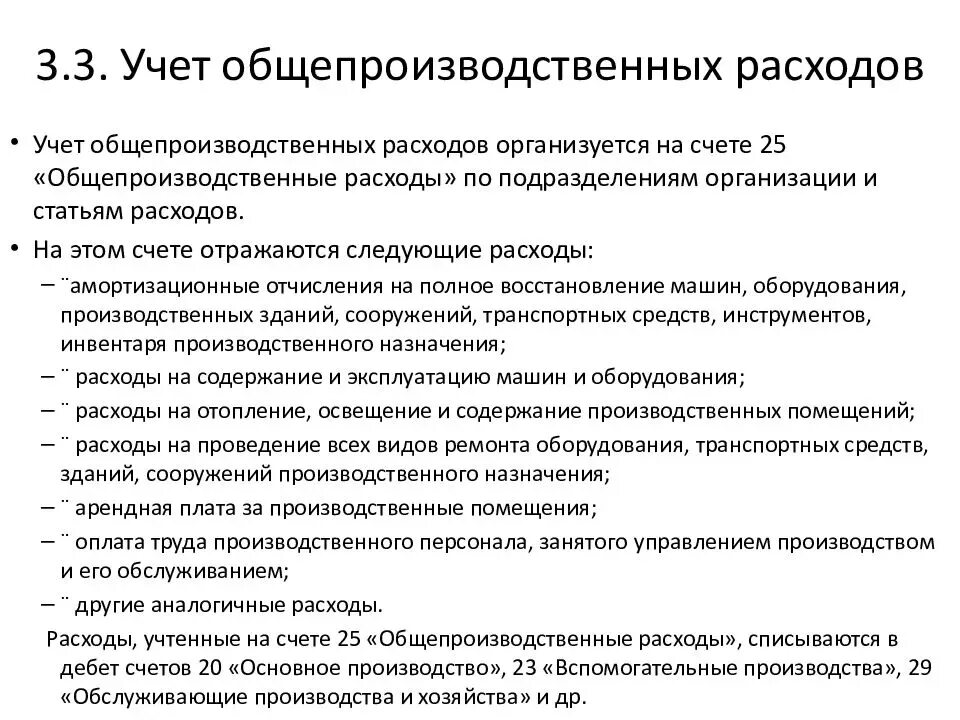 3.3. Учет общепроизводственных расходов

• Учет общепроизводственных расходов организуется на счете 25 «Общепроизводственные расходы» по подразделениям организации и статьям расходов.

• На этом счете отражаются следующие расходы:

– ¨амортизационные отчисления на полное восстановление машин, оборудования, производственных зданий, сооружений, транспортных средств, инструментов, инвентаря производственного назначения;

– ¨ расходы на содержание и эксплуатацию машин и оборудования;

– ¨ расходы на отопление, освещение и содержание производственных помещений;

– ¨ расходы на проведение всех видов ремонта оборудования, транспортных средств, зданий, сооружений производственного назначения;

– ¨ арендная плата за производственные помещения;

– ¨ оплата труда производственного персонала, занятого управлением производством и его обслуживанием;

– ¨ другие аналогичные расходы.

Расходы, учтенные на счете 25 «Общепроизводственные расходы», списываются в дебет счетов 20 «Основное производство», 23 «Вспомогательные производства», 29 «Обслуживающие производства и хозяйства» и др.